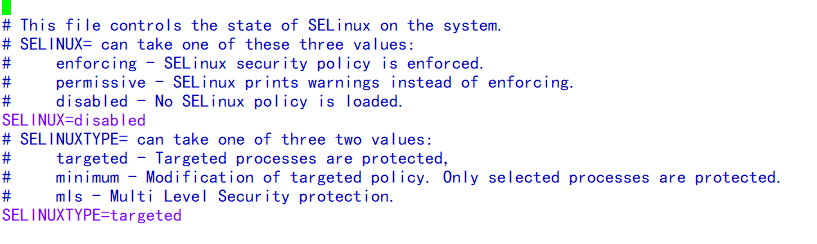 # This file controls the state of SELinux on the system.
# SELINUX= can take one of these three values:
#     enforcing - SELinux security policy is enforced.
#     permissive - SELinux prints warnings instead of enforcing.
#     disabled - No SELinux policy is loaded.
SELINUX=disabled
# SELINUXTYPE= can take one of three two values:
#     targeted - Targeted processes are protected,
#     minimum - Modification of targeted policy. Only selected processes are protected.
#     mls - Multi Level Security protection.
SELINUXTYPE=targeted